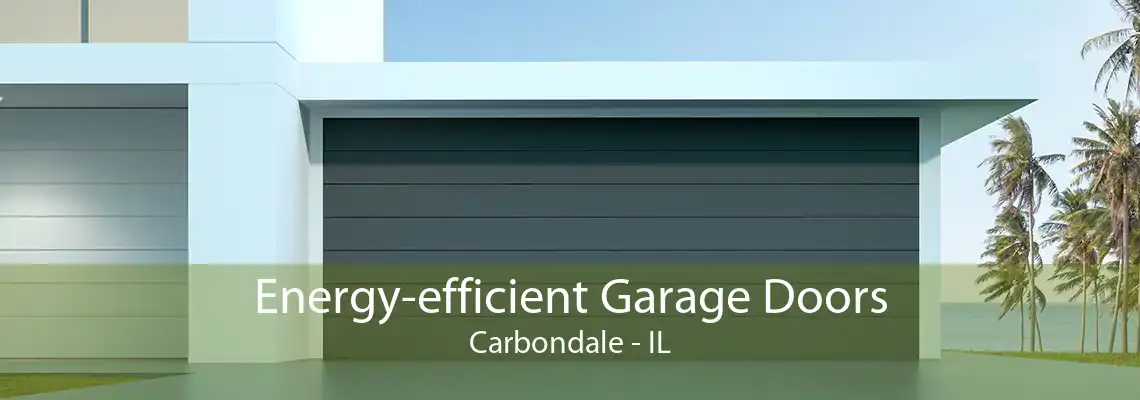 Energy-efficient Garage Doors
Carbondale - IL